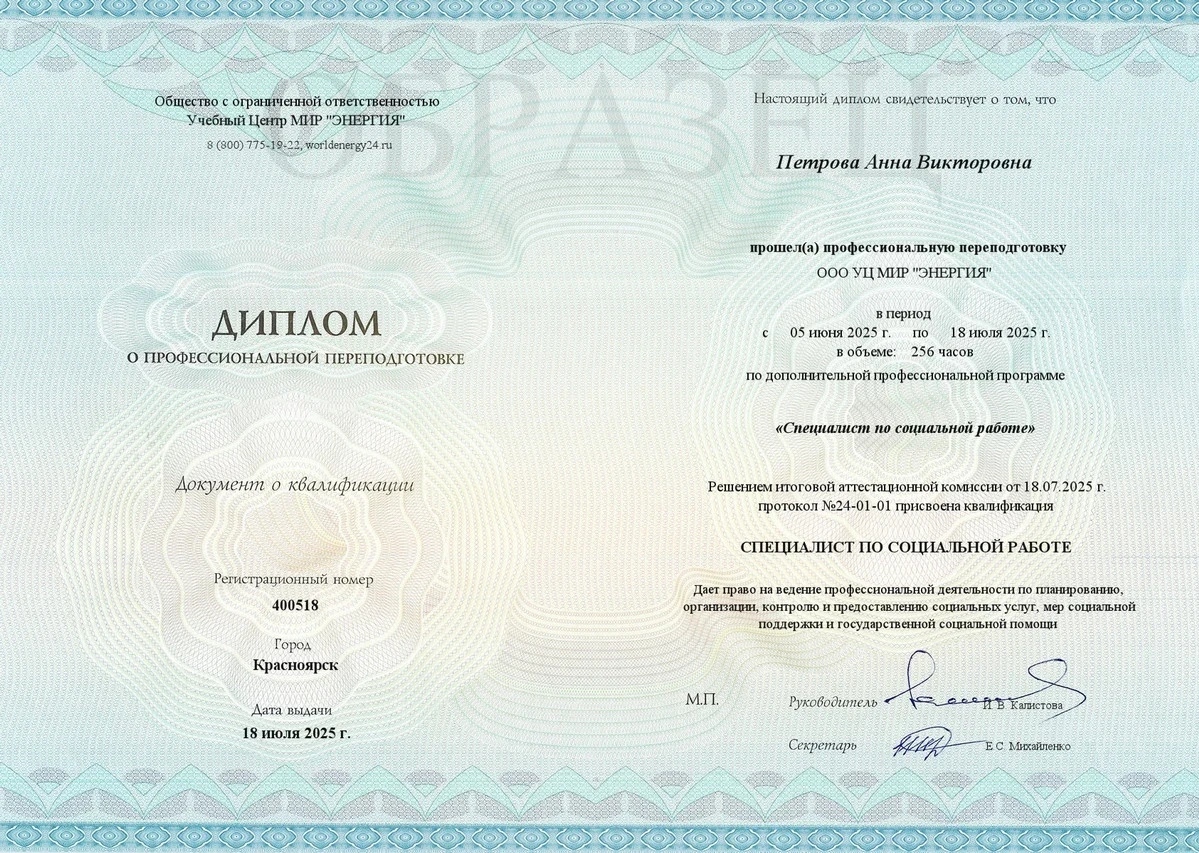 ОБРАЗЕЦ

Общество с ограниченной ответственностью
Учебный Центр МИР "ЭНЕРГИЯ"
8 (800) 775-19-22, worldenergy24.ru

ДИПЛОМ
О ПРОФЕССИОНАЛЬНОЙ ПЕРЕПОДГОТОВКЕ

Документ о квалификации

Регистрационный номер
400518

Город
Красноярск

Дата выдачи
18 июля 2025 г.

Настоящий диплом свидетельствует о том, что

Петрова Анна Викторовна

прошел(а) профессиональную переподготовку
ООО УЦ МИР "ЭНЕРГИЯ"

в период
с 05 июня 2025 г. по 18 июля 2025 г.
в объеме: 256 часов
по дополнительной профессиональной программе

«Специалист по социальной работе»

Решением итоговой аттестационной комиссии от 18.07.2025 г.
протокол №24-01-01 присвоена квалификация

СПЕЦИАЛИСТ ПО СОЦИАЛЬНОЙ РАБОТЕ

Дает право на ведение профессиональной деятельности по планированию, организации, контролю и предоставлению социальных услуг, мер социальной поддержки и государственной социальной помощи

М.П.

Руководитель И.В. Калистова

Секретарь Е.С. Михайленко